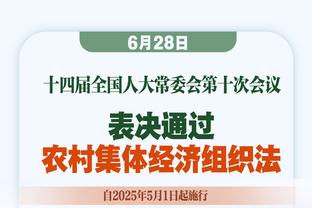 6月28日

十四届全国人大常委会第十次会议

表决通过
农村集体经济组织法

自2025年5月1日起施行